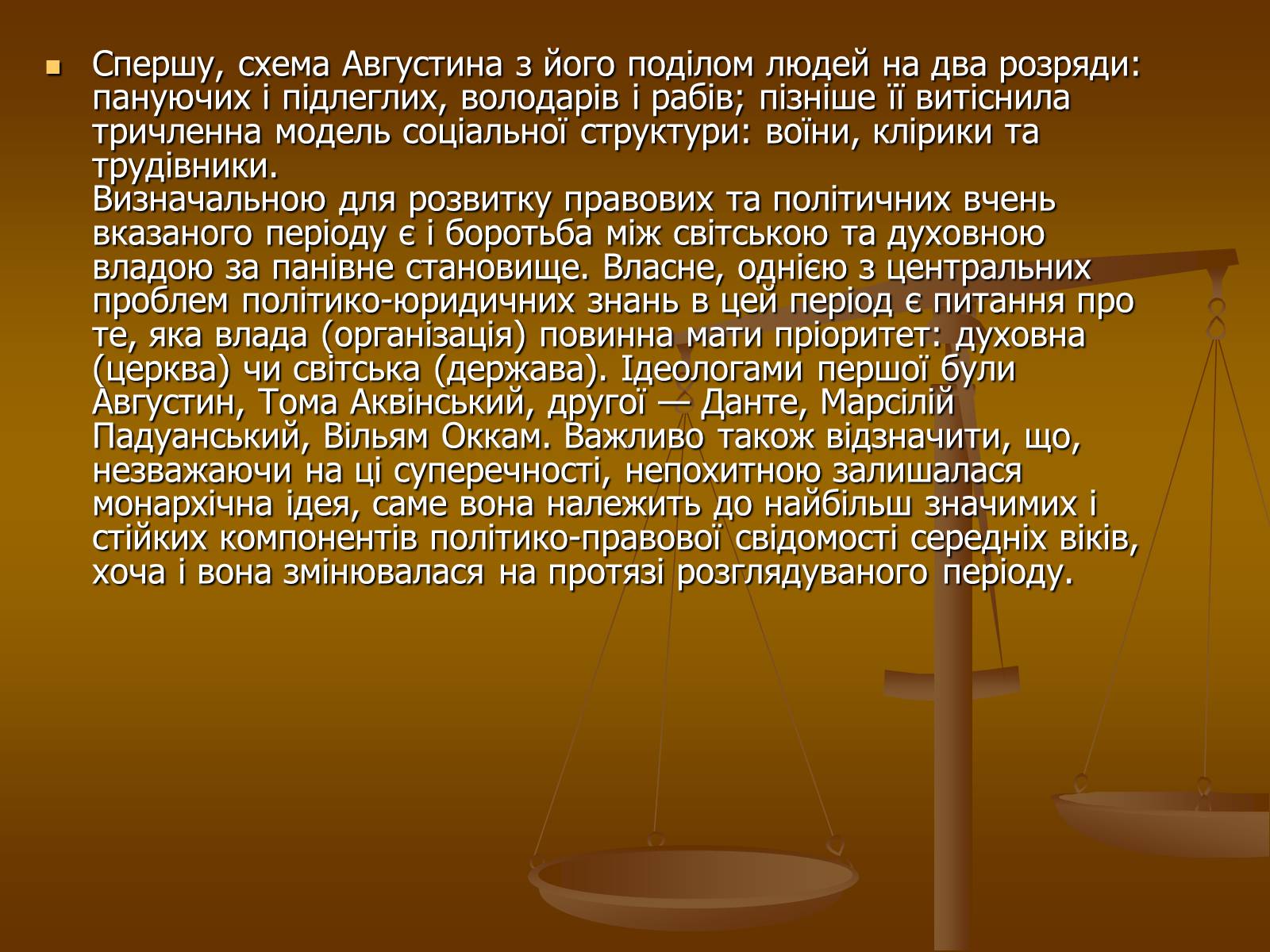 Спершу, схема Августина з його поділом людей на два розряди: пануючих і підлеглих, володарів і рабів; пізніше її витіснила тричленна модель соціальної структури: воїни, клірики та трудівники.
Визначальною для розвитку правових та політичних вчень вказаного періоду є і боротьба між світською та духовною владою за панівне становище. Власне, однією з центральних проблем політико-юридичних знань в цей період є питання про те, яка влада (організація) повинна мати пріоритет: духовна (церква) чи світська (держава). Ідеологами першої були Августин, Тома Аквінський, другої — Данте, Марсілій Падуанський, Вільям Оккам. Важливо також відзначити, що, незважаючи на ці суперечності, непохитною залишалася монархічна ідея, саме вона належить до найбільш значимих і стійких компонентів політико-правової свідомості середніх віків, хоча і вона змінювалася на протязі розглядуваного періоду.